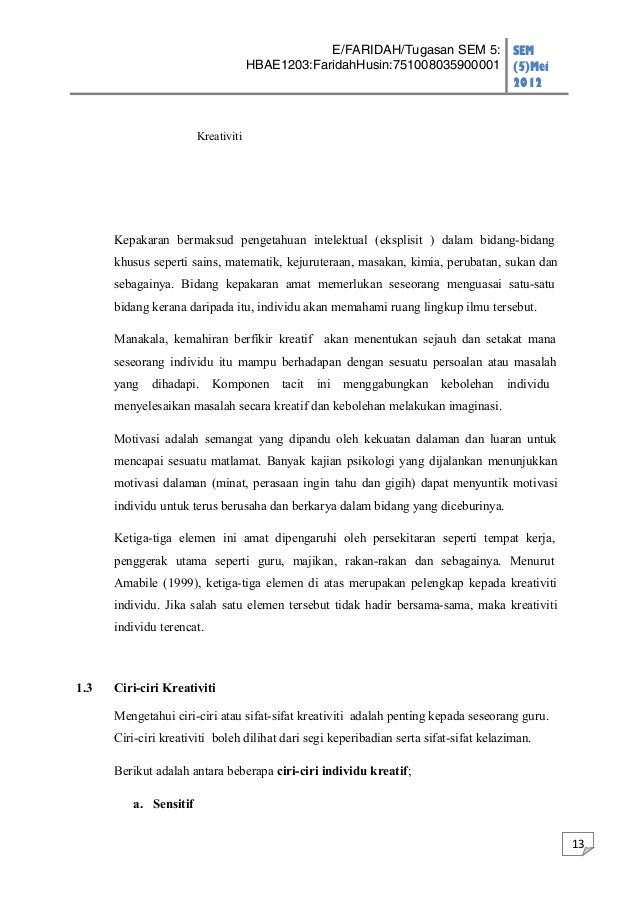 E/FARIDAH/Tugasan SEM 5: HBAE1203:FaridahHusin:751008035900001

SEM (5)Mei 2012

Kreativiti

Kepakaran bermaksud pengetahuan intelektual (eksplisit ) dalam bidang-bidang khusus seperti sains, matematik, kejuruteraan, masakan, kimia, perubatan, sukan dan sebagainya. Bidang kepakaran amat memerlukan seseorang menguasai satu-satu bidang kerana daripada itu, individu akan memahami ruang lingkup ilmu tersebut.

Manakala, kemahiran berfikir kreatif akan menentukan sejauh dan setakat mana seseorang individu itu mampu berhadapan dengan sesuatu persoalan atau masalah yang dihadapi. Komponen tacit ini menggabungkan kebolehan individu menyelesaikan masalah secara kreatif dan kebolehan melakukan imaginasi.

Motivasi adalah semangat yang dipandu oleh kekuatan dalaman dan luaran untuk mencapai sesuatu matlamat. Banyak kajian psikologi yang dijalankan menunjukkan motivasi dalaman (minat, perasaan ingin tahu dan gigih) dapat menyuntik motivasi individu untuk terus berusaha dan berkarya dalam bidang yang diceburinya.

Ketiga-tiga elemen ini amat dipengaruhi oleh persekitaran seperti tempat kerja, penggerak utama seperti guru, majikan, rakan-rakan dan sebagainya. Menurut Amabile (1999), ketiga-tiga elemen di atas merupakan pelengkap kepada kreativiti individu. Jika salah satu elemen tersebut tidak hadir bersama-sama, maka kreativiti individu terencat.

1.3 Ciri-ciri Kreativiti

Mengetahui ciri-ciri atau sifat-sifat kreativiti adalah penting kepada seseorang guru. Ciri-ciri kreativiti boleh dilihat dari segi keperibadian serta sifat-sifat kelaziman.

Berikut adalah antara beberapa ciri-ciri individu kreatif;

a. Sensitif

13